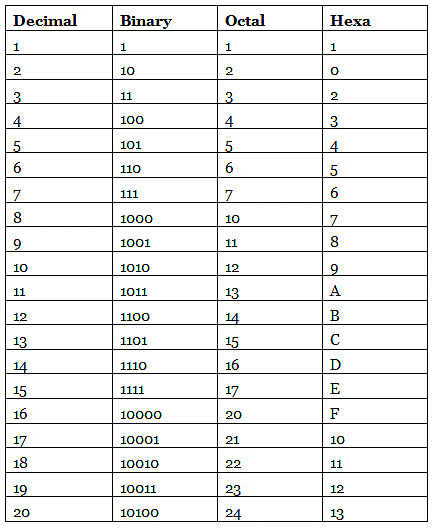 | Decimal | Binary | Octal | Hexa |
|---|---|---|---|
| 1 | 1 | 1 | 1 |
| 2 | 10 | 2 | 0 |
| 3 | 11 | 3 | 2 |
| 4 | 100 | 4 | 3 |
| 5 | 101 | 5 | 4 |
| 6 | 110 | 6 | 5 |
| 7 | 111 | 7 | 6 |
| 8 | 1000 | 10 | 7 |
| 9 | 1001 | 11 | 8 |
| 10 | 1010 | 12 | 9 |
| 11 | 1011 | 13 | A |
| 12 | 1100 | 14 | B |
| 13 | 1101 | 15 | C |
| 14 | 1110 | 16 | D |
| 15 | 1111 | 17 | E |
| 16 | 10000 | 20 | F |
| 17 | 10001 | 21 | 10 |
| 18 | 10010 | 22 | 11 |
| 19 | 10011 | 23 | 12 |
| 20 | 10100 | 24 | 13 |